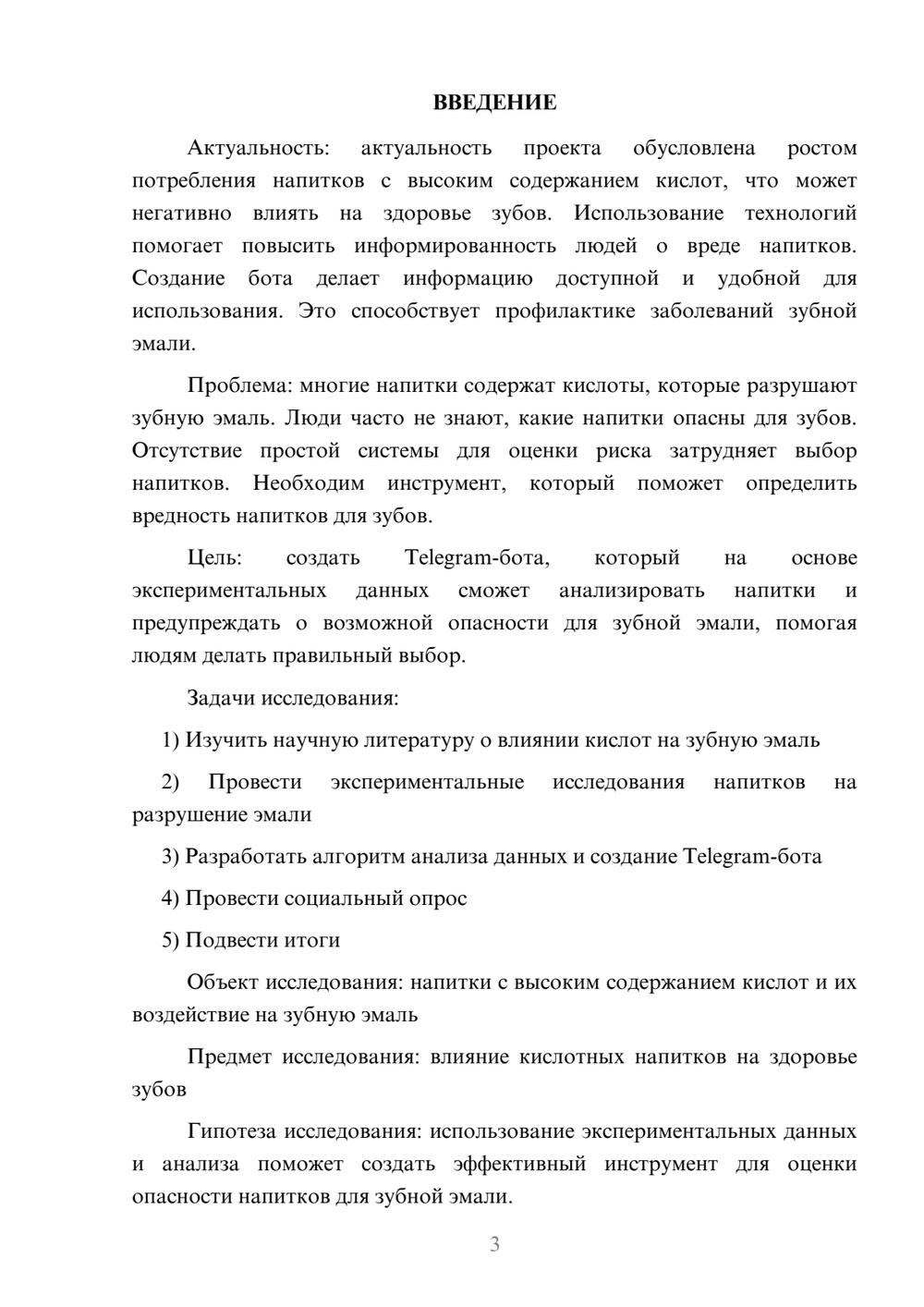 ВВЕДЕНИЕ

Актуальность: актуальность проекта обусловлена ростом потребления напитков с высоким содержанием кислот, что может негативно влиять на здоровье зубов. Использование технологий помогает повысить информированность людей о вреде напитков. Создание бота делает информацию доступной и удобной для использования. Это способствует профилактике заболеваний зубной эмали.

Проблема: многие напитки содержат кислоты, которые разрушают зубную эмаль. Люди часто не знают, какие напитки опасны для зубов. Отсутствие простой системы для оценки риска затрудняет выбор напитков. Необходим инструмент, который поможет определить вредность напитков для зубов.

Цель: создать Telegram-бота, который на основе экспериментальных данных сможет анализировать напитки и предупреждать о возможной опасности для зубной эмали, помогая людям делать правильный выбор.

Задачи исследования:

1) Изучить научную литературу о влиянии кислот на зубную эмаль

2) Провести экспериментальные исследования напитков на разрушение эмали

3) Разработать алгоритм анализа данных и создание Telegram-бота

4) Провести социальный опрос

5) Подвести итоги

Объект исследования: напитки с высоким содержанием кислот и их воздействие на зубную эмаль

Предмет исследования: влияние кислотных напитков на здоровье зубов

Гипотеза исследования: использование экспериментальных данных и анализа поможет создать эффективный инструмент для оценки опасности напитков для зубной эмали.

3